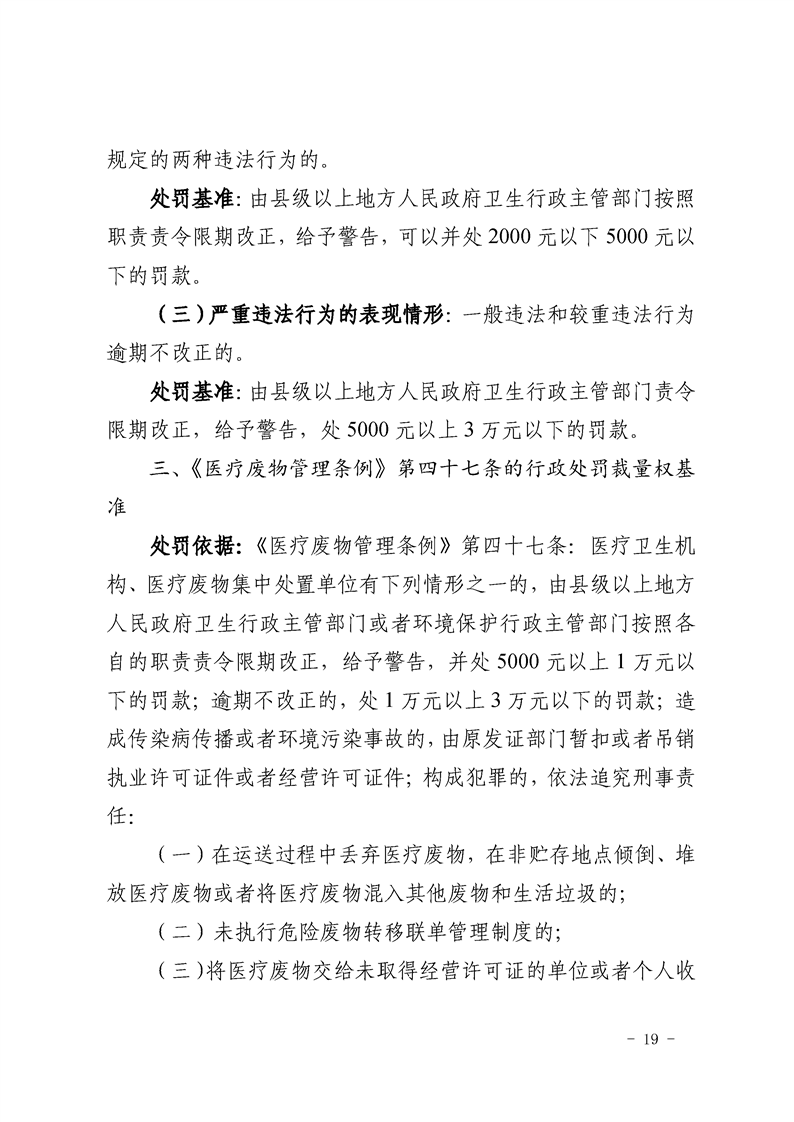 规定的两种违法行为的。

处罚基准：由县级以上地方人民政府卫生行政主管部门按照职责责令限期改正，给予警告，可以并处2000元以下5000元以下的罚款。

（三）严重违法行为的表现情形：一般违法和较重违法行为逾期不改正的。

处罚基准：由县级以上地方人民政府卫生行政主管部门责令限期改正，给予警告，处5000元以上3万元以下的罚款。

三、《医疗废物管理条例》第四十七条的行政处罚裁量权基准

处罚依据：《医疗废物管理条例》第四十七条：医疗卫生机构、医疗废物集中处置单位有下列情形之一的，由县级以上地方人民政府卫生行政主管部门或者环境保护行政主管部门按照各自的职责责令限期改正，给予警告，并处5000元以上1万元以下的罚款；逾期不改正的，处1万元以上3万元以下的罚款；造成传染病传播或者环境污染事故的，由原发证部门暂扣或者吊销执业许可证件或者经营许可证件；构成犯罪的，依法追究刑事责任：

（一）在运送过程中丢弃医疗废物，在非贮存地点倾倒、堆放医疗废物或者将医疗废物混入其他废物和生活垃圾的；

（二）未执行危险废物转移联单管理制度的；

（三）将医疗废物交给未取得经营许可证的单位或者个人收

- 19 -